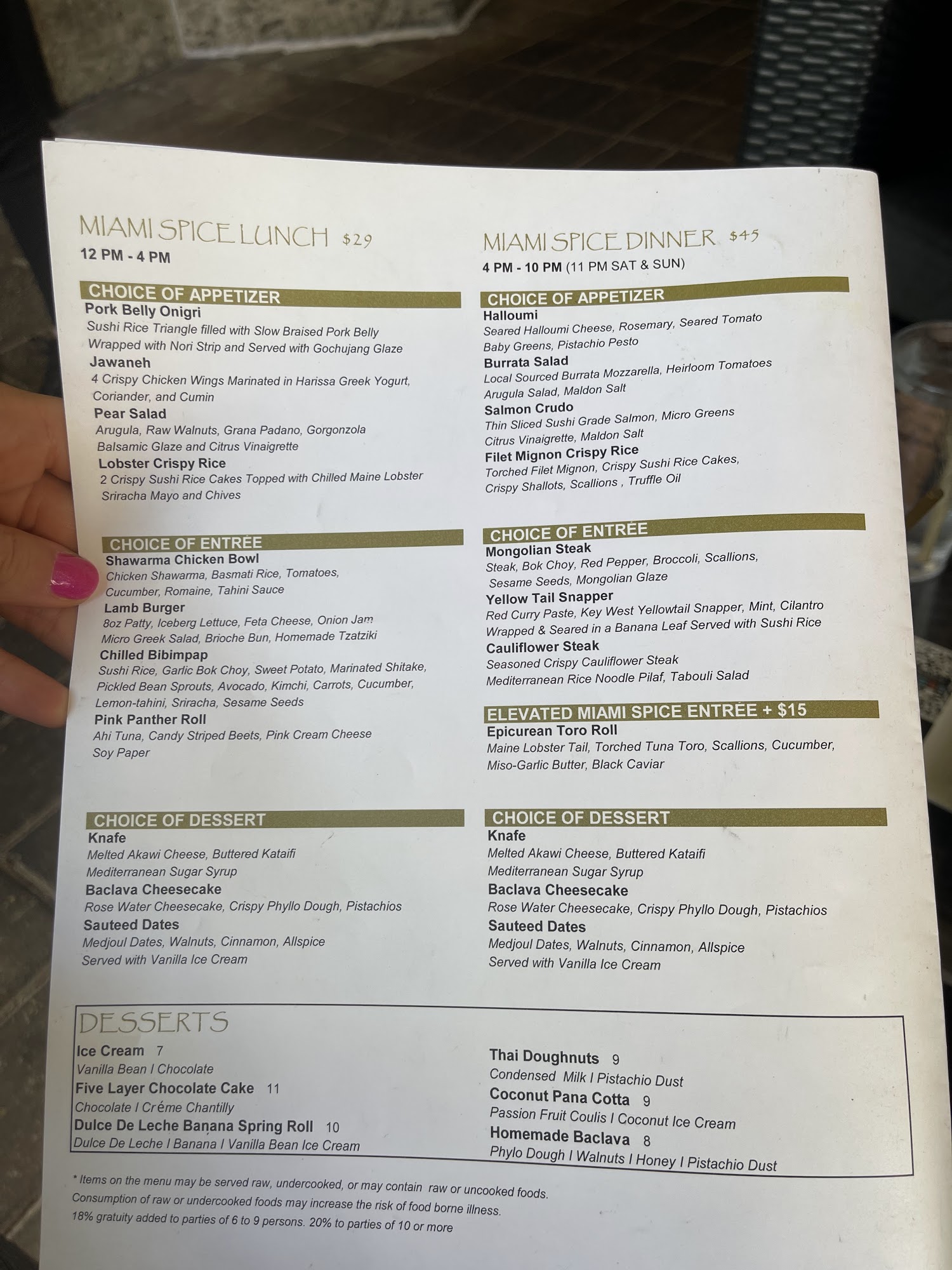 MIAMI SPICE LUNCH $29
12 PM - 4 PM

CHOICE OF APPETIZER
Pork Belly Onigri
Sushi Rice Triangle filled with Slow Braised Pork Belly
Wrapped with Nori Strip and Served with Gochujang Glaze
Jawaneh
4 Crispy Chicken Wings Marinated in Harissa Greek Yogurt,
Coriander, and Cumin
Pear Salad
Arugula, Raw Walnuts, Grana Padano, Gorgonzola
Balsamic Glaze and Citrus Vinaigrette
Lobster Crispy Rice
2 Crispy Sushi Rice Cakes Topped with Chilled Maine Lobster
Sriracha Mayo and Chives

CHOICE OF ENTRÉE
Shawarma Chicken Bowl
Chicken Shawarma, Basmati Rice, Tomatoes,
Cucumber, Romaine, Tahini Sauce
Lamb Burger
8oz Patty, Iceberg Lettuce, Feta Cheese, Onion Jam
Micro Greek Salad, Brioche Bun, Homemade Tzatziki
Chilled Bibimpap
Sushi Rice, Garlic Bok Choy, Sweet Potato, Marinated Shitake,
Pickled Bean Sprouts, Avocado, Kimchi, Carrots, Cucumber,
Lemon-tahini, Sriracha, Sesame Seeds
Pink Panther Roll
Ahi Tuna, Candy Striped Beets, Pink Cream Cheese
Soy Paper

CHOICE OF DESSERT
Knafe
Melted Akawi Cheese, Buttered Kataifi
Mediterranean Sugar Syrup
Baclava Cheesecake
Rose Water Cheesecake, Crispy Phyllo Dough, Pistachios
Sauteed Dates
Medjoul Dates, Walnuts, Cinnamon, Allspice
Served with Vanilla Ice Cream

MIAMI SPICE DINNER $45
4 PM - 10 PM (11 PM SAT & SUN)

CHOICE OF APPETIZER
Halloumi
Seared Halloumi Cheese, Rosemary, Seared Tomato
Baby Greens, Pistachio Pesto
Burrata Salad
Local Sourced Burrata Mozzarella, Heirloom Tomatoes
Arugula Salad, Maldon Salt
Salmon Crudo
Thin Sliced Sushi Grade Salmon, Micro Greens
Citrus Vinaigrette, Maldon Salt
Filet Mignon Crispy Rice
Torched Filet Mignon, Crispy Sushi Rice Cakes,
Crispy Shallots, Scallions , Truffle Oil

CHOICE OF ENTRÉE
Mongolian Steak
Steak, Bok Choy, Red Pepper, Broccoli, Scallions,
Sesame Seeds, Mongolian Glaze
Yellow Tail Snapper
Red Curry Paste, Key West Yellowtail Snapper, Mint, Cilantro
Wrapped & Seared in a Banana Leaf Served with Sushi Rice
Cauliflower Steak
Seasoned Crispy Cauliflower Steak
Mediterranean Rice Noodle Pilaf, Tabouli Salad

ELEVATED MIAMI SPICE ENTRÉE + $15
Epicurean Toro Roll
Maine Lobster Tail, Torched Tuna Toro, Scallions, Cucumber,
Miso-Garlic Butter, Black Caviar

CHOICE OF DESSERT
Knafe
Melted Akawi Cheese, Buttered Kataifi
Mediterranean Sugar Syrup
Baclava Cheesecake
Rose Water Cheesecake, Crispy Phyllo Dough, Pistachios
Sauteed Dates
Medjoul Dates, Walnuts, Cinnamon, Allspice
Served with Vanilla Ice Cream

DESSERTS
Ice Cream 7
Vanilla Bean I Chocolate
Five Layer Chocolate Cake 11
Chocolate I Créme Chantilly
Dulce De Leche Banana Spring Roll 10
Dulce De Leche I Banana I Vanilla Bean Ice Cream

Thai Doughnuts 9
Condensed Milk I Pistachio Dust
Coconut Pana Cotta 9
Passion Fruit Coulis I Coconut Ice Cream
Homemade Baclava 8
Phylo Dough I Walnuts I Honey I Pistachio Dust

* Items on the menu may be served raw, undercooked, or may contain raw or uncooked foods.
Consumption of raw or undercooked foods may increase the risk of food borne illness.
18% gratuity added to parties of 6 to 9 persons. 20% to parties of 10 or more